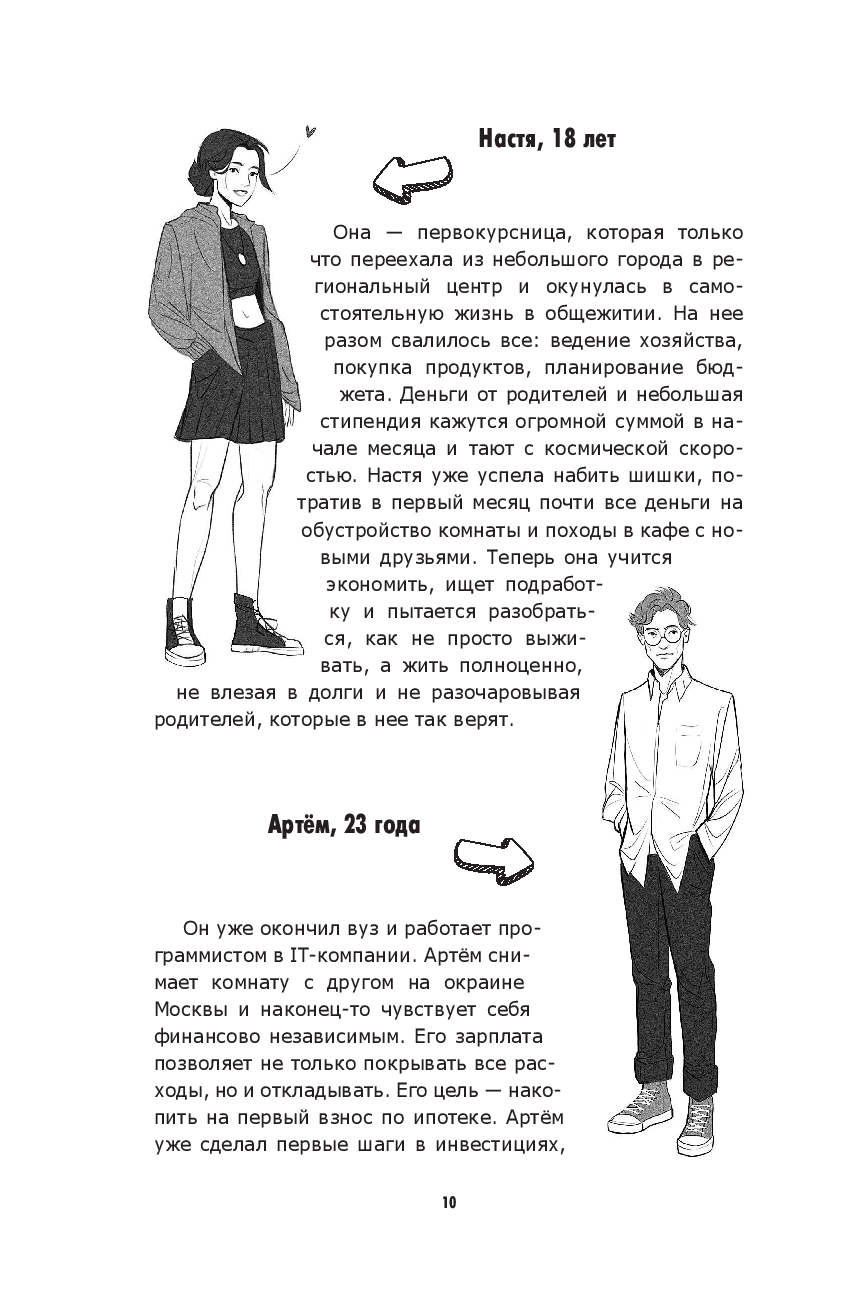 Настя, 18 лет

Она — первокурсница, которая только что переехала из небольшого города в региональный центр и окунулась в самостоятельную жизнь в общежитии. На нее разом свалилось все: ведение хозяйства, покупка продуктов, планирование бюджета. Деньги от родителей и небольшая стипендия кажутся огромной суммой в начале месяца и тают с космической скоростью. Настя уже успела набить шишки, потратив в первый месяц почти все деньги на обустройство комнаты и походы в кафе с новыми друзьями. Теперь она учится экономить, ищет подработку и пытается разобраться, как не просто выживать, а жить полноценно, не влезая в долги и не разочаровывая родителей, которые в нее так верят.

Артём, 23 года

Он уже окончил вуз и работает программистом в IT-компании. Артём снимает комнату с другом на окраине Москвы и наконец-то чувствует себя финансово независимым. Его зарплата позволяет не только покрывать все расходы, но и откладывать. Его цель — накопить на первый взнос по ипотеке. Артём уже сделал первые шаги в инвестициях,

10